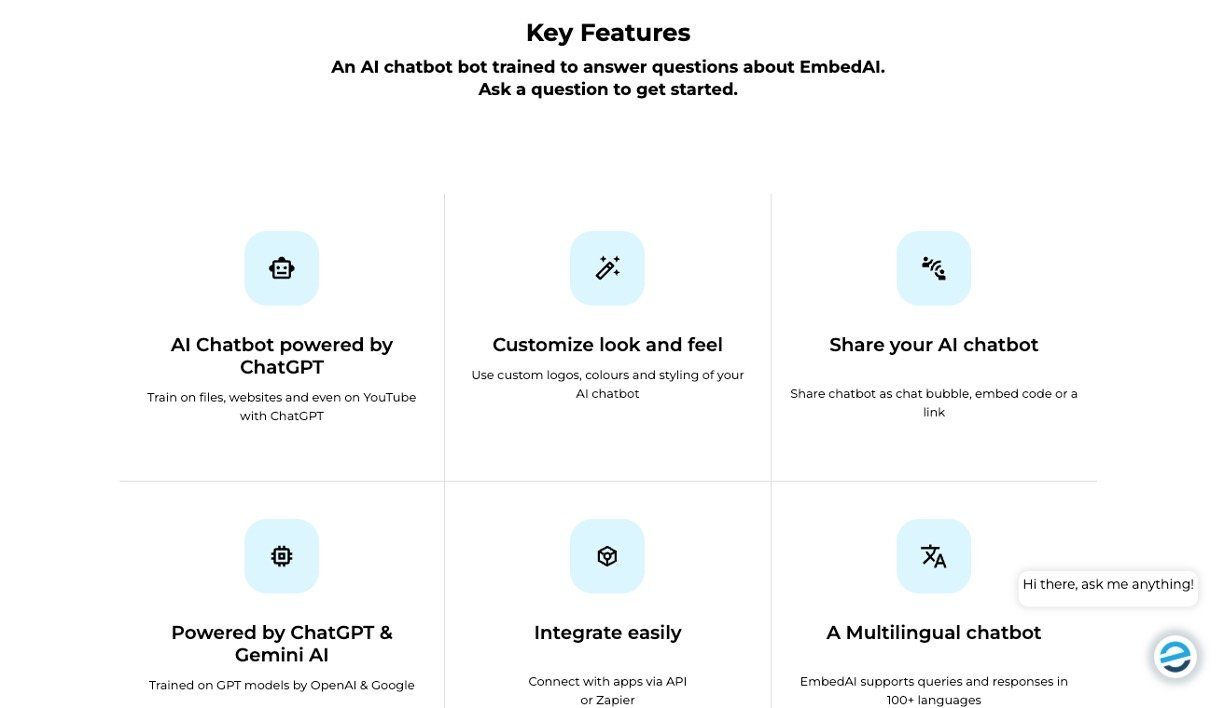 Key Features

An AI chatbot bot trained to answer questions about EmbedAI.
Ask a question to get started.

AI Chatbot powered by ChatGPT

Train on files, websites and even on YouTube with ChatGPT

Customize look and feel

Use custom logos, colours and styling of your AI chatbot

Share your AI chatbot

Share chatbot as chat bubble, embed code or a link

Powered by ChatGPT & Gemini AI

Trained on GPT models by OpenAI & Google

Integrate easily

Connect with apps via API or Zapier

A Multilingual chatbot

EmbedAI supports queries and responses in 100+ languages

Hi there, ask me anything!